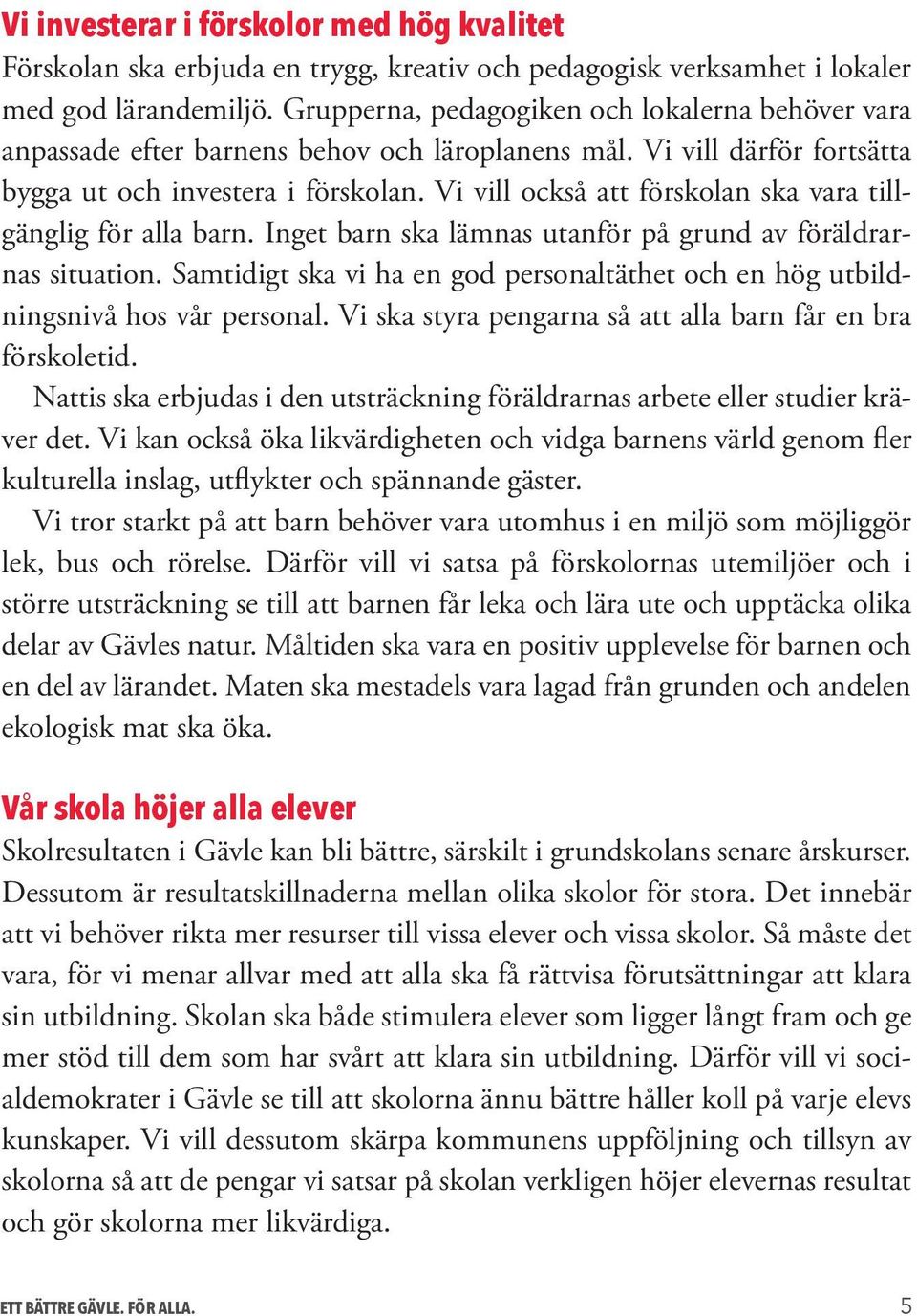 Vi investerar i förskolor med hög kvalitet

Förskolan ska erbjuda en trygg, kreativ och pedagogisk verksamhet i lokaler med god lärandemiljö. Grupperna, pedagogiken och lokalerna behöver vara anpassade efter barnens behov och läroplanens mål. Vi vill därför fortsätta bygga ut och investera i förskolan. Vi vill också att förskolan ska vara tillgänglig för alla barn. Inget barn ska lämnas utanför på grund av föräldrarnas situation. Samtidigt ska vi ha en god personaltäthet och en hög utbildningsnivå hos vår personal. Vi ska styra pengarna så att alla barn får en bra förskoletid.

Nattis ska erbjudas i den utsträckning föräldrarnas arbete eller studier kräver det. Vi kan också öka likvärdigheten och vidga barnens värld genom fler kulturella inslag, utflykter och spännande gäster.

Vi tror starkt på att barn behöver vara utomhus i en miljö som möjliggör lek, bus och rörelse. Därför vill vi satsa på förskolornas utemiljöer och i större utsträckning se till att barnen får leka och lära ute och upptäcka olika delar av Gävles natur. Måltiden ska vara en positiv upplevelse för barnen och en del av lärandet. Maten ska mestadels vara lagad från grunden och andelen ekologisk mat ska öka.

Vår skola höjer alla elever

Skolresultaten i Gävle kan bli bättre, särskilt i grundskolans senare årskurser. Dessutom är resultatskillnaderna mellan olika skolor för stora. Det innebär att vi behöver rikta mer resurser till vissa elever och vissa skolor. Så måste det vara, för vi menar allvar med att alla ska få rättvisa förutsättningar att klara sin utbildning. Skolan ska både stimulera elever som ligger långt fram och ge mer stöd till dem som har svårt att klara sin utbildning. Därför vill vi socialdemokrater i Gävle se till att skolorna ännu bättre håller koll på varje elevs kunskaper. Vi vill dessutom skärpa kommunens uppföljning och tillsyn av skolorna så att de pengar vi satsar på skolan verkligen höjer elevernas resultat och gör skolorna mer likvärdiga.

ETT BÄTTRE GÄVLE. FÖR ALLA. 5